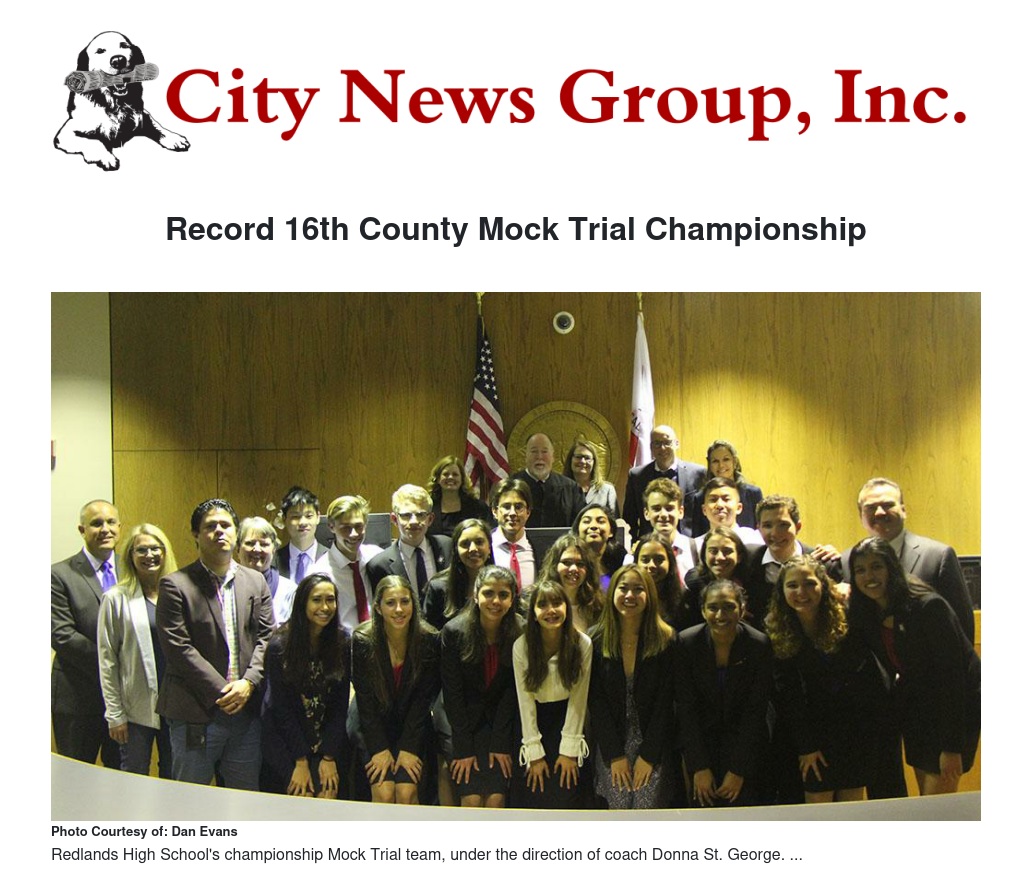 City News Group, Inc.

Record 16th County Mock Trial Championship

Photo Courtesy of: Dan Evans

Redlands High School's championship Mock Trial team, under the direction of coach Donna St. George. ...